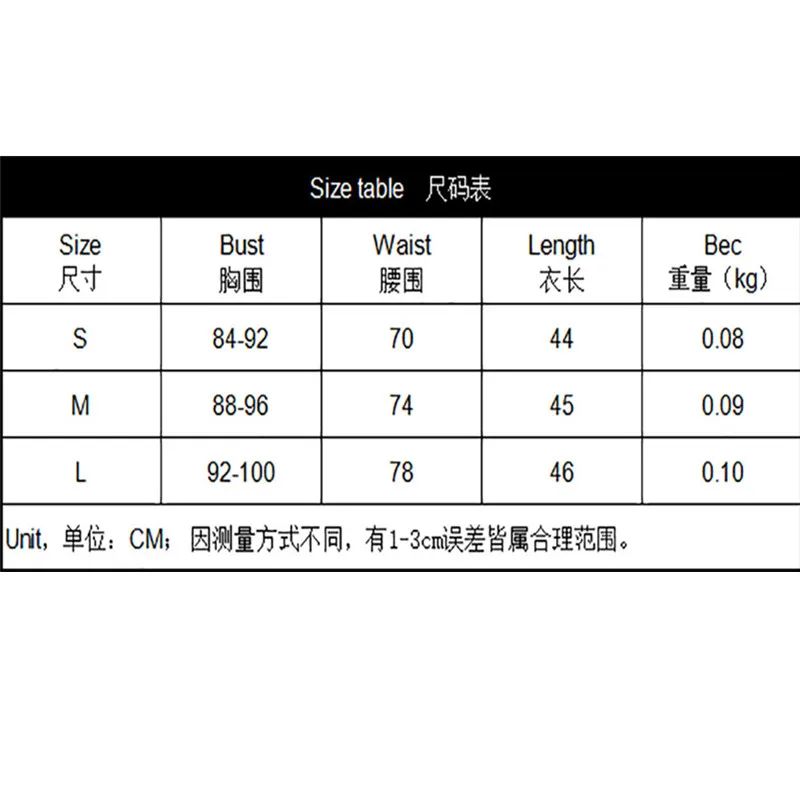 Size table 尺码表

| Size 尺寸 | Bust 胸围 | Waist 腰围 | Length 衣长 | Bec 重量（kg） |
|---|---|---|---|---|
| S | 84-92 | 70 | 44 | 0.08 |
| M | 88-96 | 74 | 45 | 0.09 |
| L | 92-100 | 78 | 46 | 0.10 |

Unit，单位：CM；因测量方式不同，有1-3cm误差皆属合理范围。